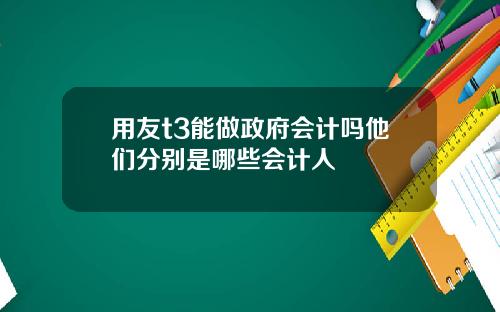 用友t3能做政府会计吗他们分别是哪些会计人